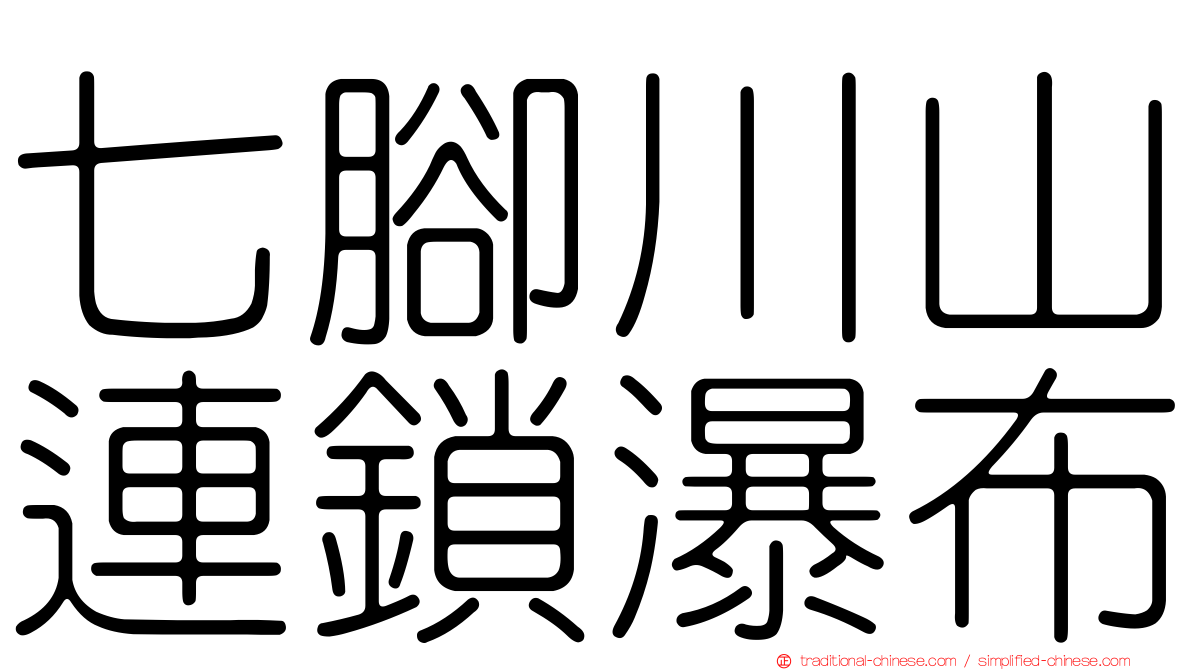 七腳川山
連鎖瀑布

traditional-chinese.com / simplified-chinese.com